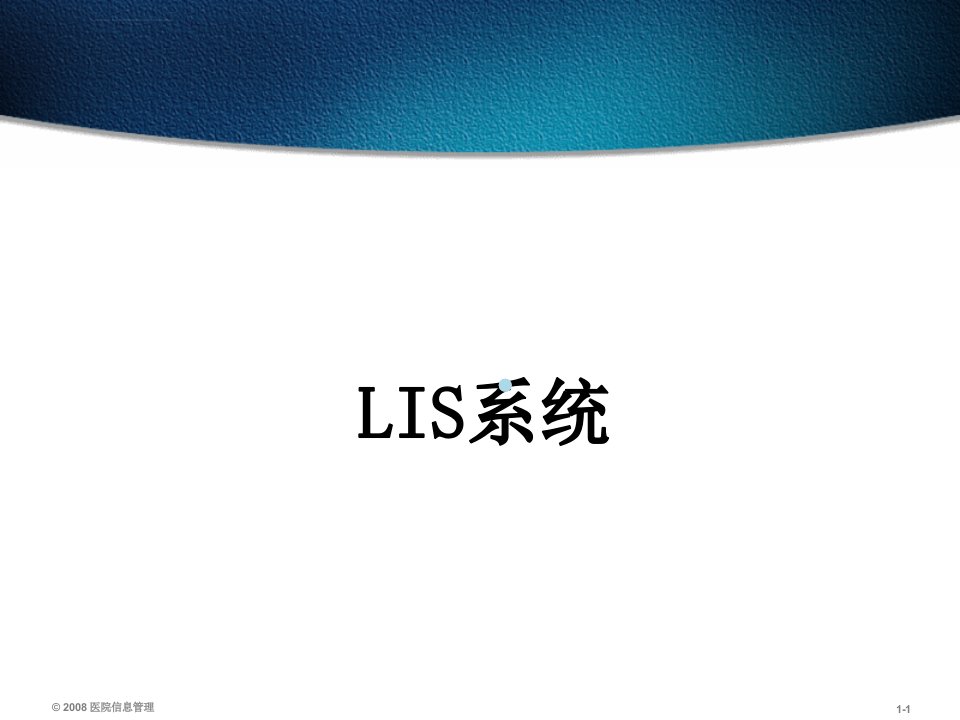 LIS系统

© 2008 医院信息管理

1-1